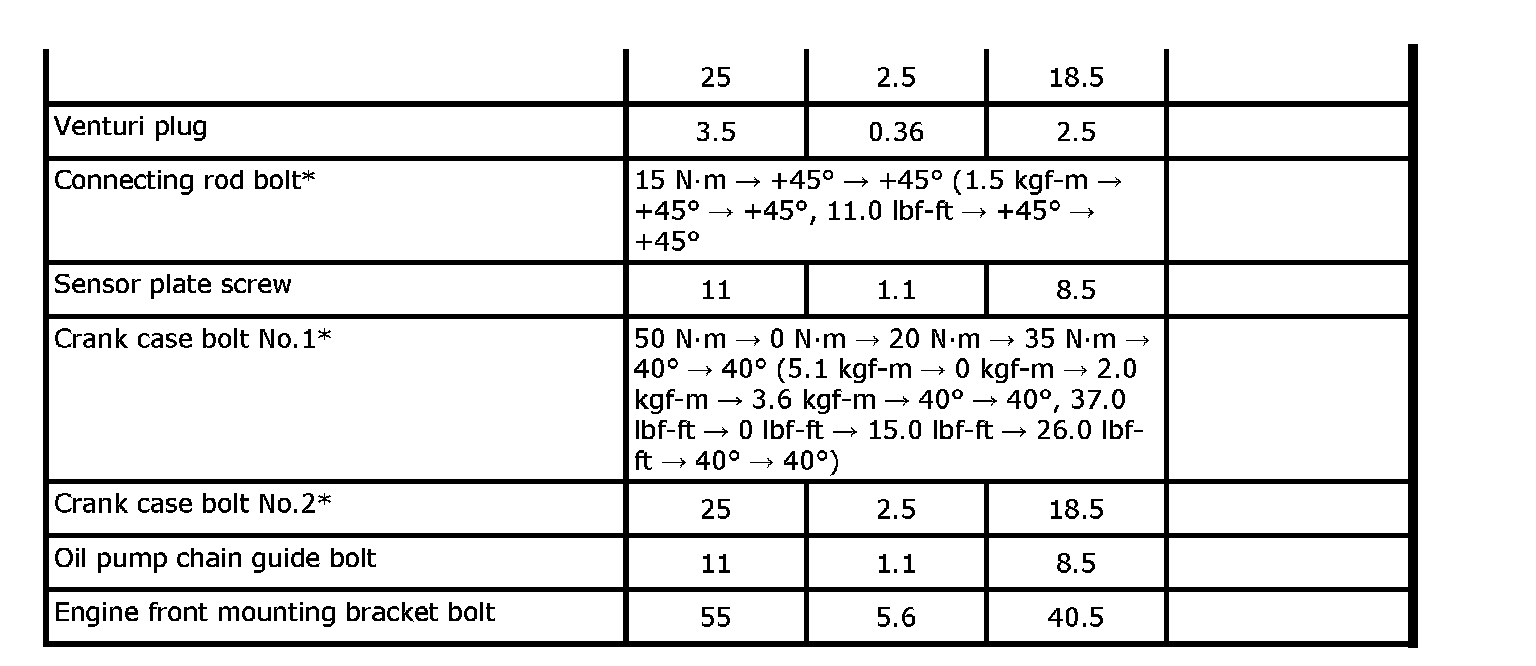 | | | | | |
|---|---|---|---|---|
| | 25 | 2.5 | 18.5 | |
| Venturi plug | 3.5 | 0.36 | 2.5 | |
| Connecting rod bolt* | 15 N·m → +45° → +45° (1.5 kgf-m → +45° → +45°, 11.0 lbf-ft → +45° → +45° | | | |
| Sensor plate screw | 11 | 1.1 | 8.5 | |
| Crank case bolt No.1* | 50 N·m → 0 N·m → 20 N·m → 35 N·m → 40° → 40° (5.1 kgf-m → 0 kgf-m → 2.0 kgf-m → 3.6 kgf-m → 40° → 40°, 37.0 lbf-ft → 0 lbf-ft → 15.0 lbf-ft → 26.0 lbf-ft → 40° → 40°) | | | |
| Crank case bolt No.2* | 25 | 2.5 | 18.5 | |
| Oil pump chain guide bolt | 11 | 1.1 | 8.5 | |
| Engine front mounting bracket bolt | 55 | 5.6 | 40.5 | |